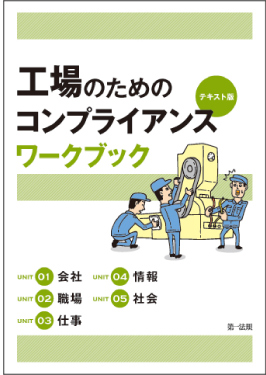 工場のための
コンプライアンス
ワークブック

テキスト版

UNIT 01 会社
UNIT 02 職場
UNIT 03 仕事
UNIT 04 情報
UNIT 05 社会

第一法規